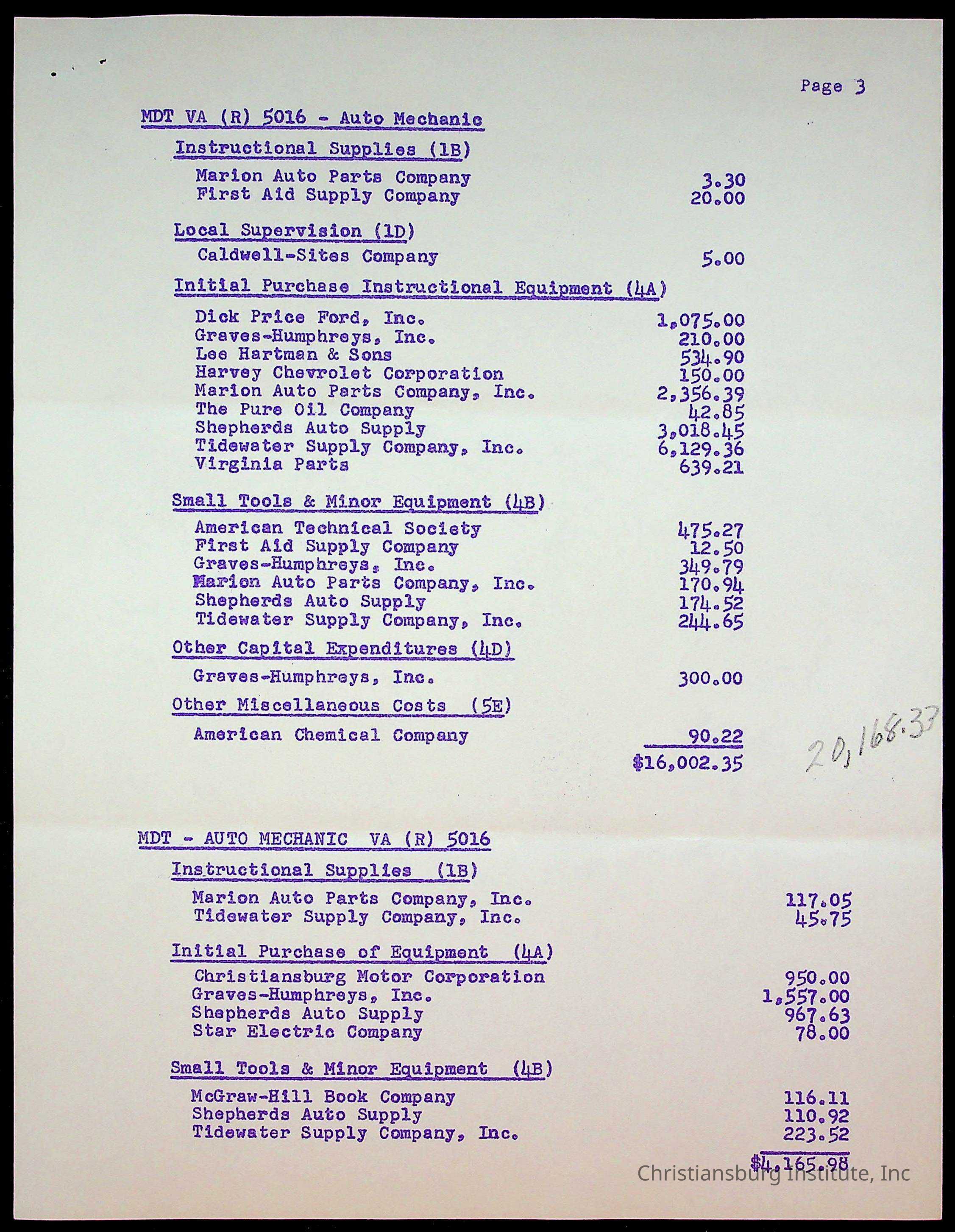 Page 3

MDT VA (R) 5016 - Auto Mechanic

Instructional Supplies (1B)

Marion Auto Parts Company 3.30
First Aid Supply Company 20.00

Local Supervision (1D)

Caldwell-Sites Company 5.00

Initial Purchase Instructional Equipment (4A)

Dick Price Ford, Inc. 1,075.00
Graves-Humphreys, Inc. 210.00
Lee Hartman & Sons 534.90
Harvey Chevrolet Corporation 150.00
Marion Auto Parts Company, Inc. 2,356.39
The Pure Oil Company 42.85
Shepherds Auto Supply 3,018.45
Tidewater Supply Company, Inc. 6,129.36
Virginia Parts 639.21

Small Tools & Minor Equipment (4B)

American Technical Society 475.27
First Aid Supply Company 12.50
Graves-Humphreys, Inc. 349.79
Marion Auto Parts Company, Inc. 170.94
Shepherds Auto Supply 174.52
Tidewater Supply Company, Inc. 244.65

Other Capital Expenditures (4D)

Graves-Humphreys, Inc. 300.00

Other Miscellaneous Costs (5E)

American Chemical Company 90.22
$16,002.35

20,168.33

MDT - AUTO MECHANIC VA (R) 5016

Instructional Supplies (1B)

Marion Auto Parts Company, Inc. 117.05
Tidewater Supply Company, Inc. 45.75

Initial Purchase of Equipment (4A)

Christiansburg Motor Corporation 950.00
Graves-Humphreys, Inc. 1,557.00
Shepherds Auto Supply 967.63
Star Electric Company 78.00

Small Tools & Minor Equipment (4B)

McGraw-Hill Book Company 116.11
Shepherds Auto Supply 110.92
Tidewater Supply Company, Inc. 223.52
$4,165.98

Christiansburg Institute, Inc